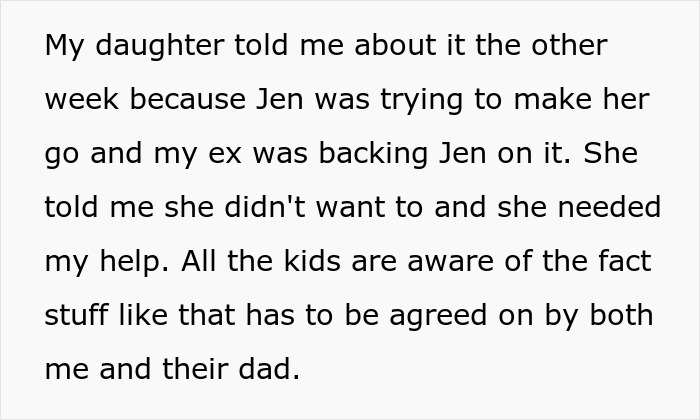 My daughter told me about it the other week because Jen was trying to make her go and my ex was backing Jen on it. She told me she didn't want to and she needed my help. All the kids are aware of the fact stuff like that has to be agreed on by both me and their dad.